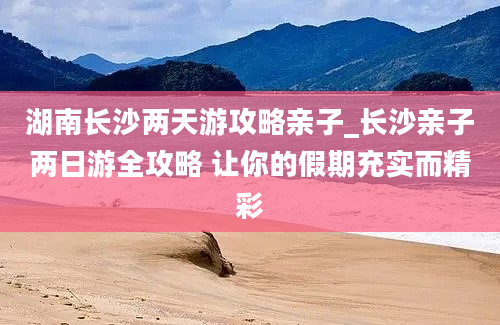 湖南长沙两天游攻略亲子_长沙亲子两日游全攻略 让你的假期充实而精彩